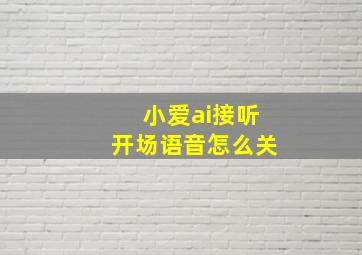 小爱ai接听
开场语音怎么关